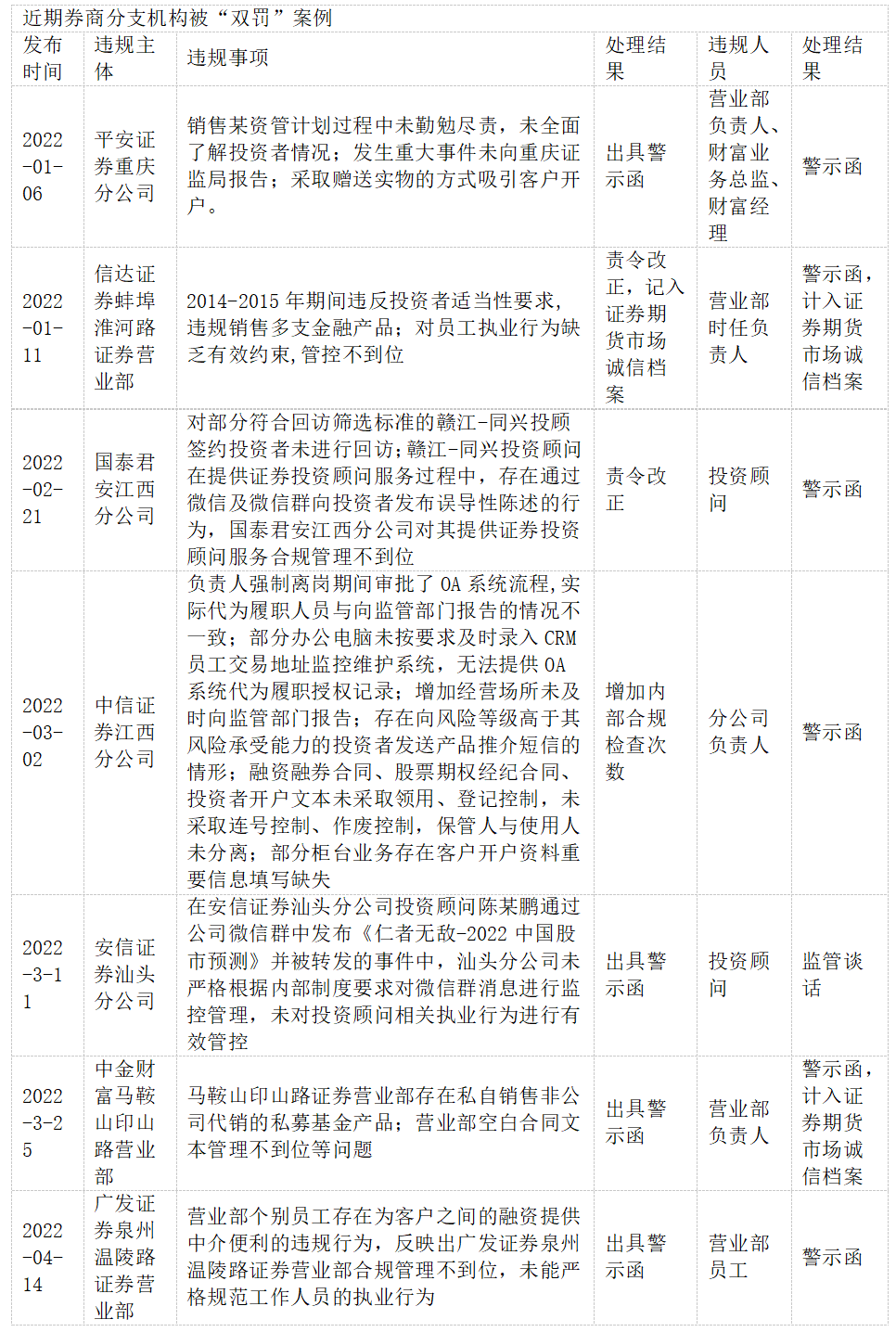 近期券商分支机构被“双罚”案例

| 发布时间 | 违规主体 | 违规事项 | 处理结果 | 违规人员 | 处理结果 |
|---|---|---|---|---|---|
| 2022-01-06 | 平安证券重庆分公司 | 销售某资管计划过程中未勤勉尽责，未全面了解投资者情况；发生重大事件未向重庆证监局报告；采取赠送实物的方式吸引客户开户。 | 出具警示函 | 营业部负责人、财富业务总监、财富经理 | 警示函 |
| 2022-01-11 | 信达证券蚌埠淮河路证券营业部 | 2014-2015 年期间违反投资者适当性要求，违规销售多支金融产品；对员工执业行为缺乏有效约束，管控不到位 | 责令改正，记入证券期货市场诚信档案 | 营业部时任负责人 | 警示函，计入证券期货市场诚信档案 |
| 2022-02-21 | 国泰君安江西分公司 | 对部分符合回访筛选标准的赣江-同兴投顾签约投资者未进行回访；赣江-同兴投资顾问在提供证券投资顾问服务过程中，存在通过微信及微信群向投资者发布误导性陈述的行为，国泰君安江西分公司对其提供证券投资顾问服务合规管理不到位 | 责令改正 | 投资顾问 | 警示函 |
| 2022-03-02 | 中信证券江西分公司 | 负责人强制离岗期间审批了 OA 系统流程，实际代为履职人员与向监管部门报告的情况不一致；部分办公电脑未按要求及时录入 CRM 员工交易地址监控维护系统，无法提供 OA 系统代为履职授权记录；增加经营场所未及时向监管部门报告；存在向风险等级高于其风险承受能力的投资者发送产品推介短信的情形；融资融券合同、股票期权经纪合同、投资者开户文本未采取领用、登记控制，未采取连号控制、作废控制，保管人与使用人未分离；部分柜台业务存在客户开户资料重要信息填写缺失 | 增加内部合规检查次数 | 分公司负责人 | 警示函 |
| 2022-3-11 | 安信证券汕头分公司 | 在安信证券汕头分公司投资顾问陈某鹏通过公司微信群中发布《仁者无敌-2022 中国股市预测》并被转发的事件中，汕头分公司未严格根据内部制度要求对微信群消息进行监控管理，未对投资顾问相关执业行为进行有效管控 | 出具警示函 | 投资顾问 | 监管谈话 |
| 2022-3-25 | 中金财富马鞍山印山路营业部 | 马鞍山印山路证券营业部存在私自销售非公司代销的私募基金产品；营业部空白合同文本管理不到位等问题 | 出具警示函 | 营业部负责人 | 警示函，计入证券期货市场诚信档案 |
| 2022-04-14 | 广发证券泉州温陵路证券营业部 | 营业部个别员工存在为客户之间的融资提供中介便利的违规行为，反映出广发证券泉州温陵路证券营业部合规管理不到位，未能严格规范工作人员的执业行为 | 出具警示函 | 营业部员工 | 警示函 |